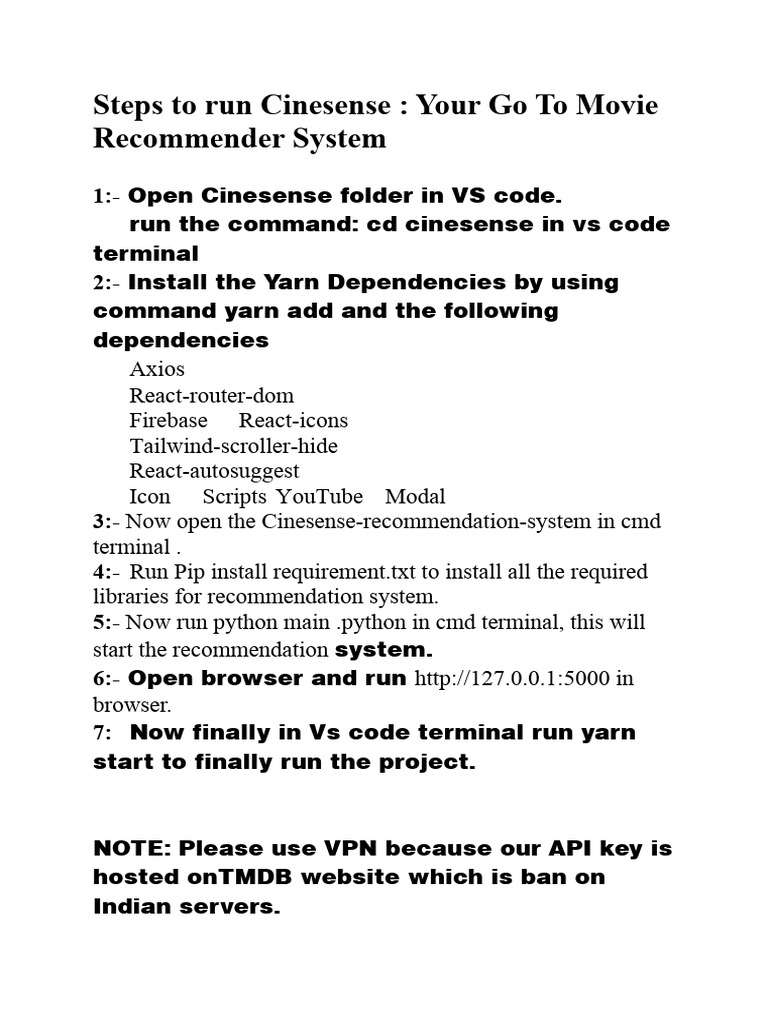 Steps to run Cinesense : Your Go To Movie Recommender System

1:- Open Cinesense folder in VS code.
run the command: cd cinesense in vs code terminal
2:- Install the Yarn Dependencies by using command yarn add and the following dependencies
Axios
React-router-dom
Firebase React-icons
Tailwind-scroller-hide
React-autosuggest
Icon Scripts YouTube Modal
3:- Now open the Cinesense-recommendation-system in cmd terminal .
4:- Run Pip install requirement.txt to install all the required libraries for recommendation system.
5:- Now run python main .python in cmd terminal, this will start the recommendation system.
6:- Open browser and run http://127.0.0.1:5000 in browser.
7: Now finally in Vs code terminal run yarn start to finally run the project.

NOTE: Please use VPN because our API key is hosted onTMDB website which is ban on Indian servers.